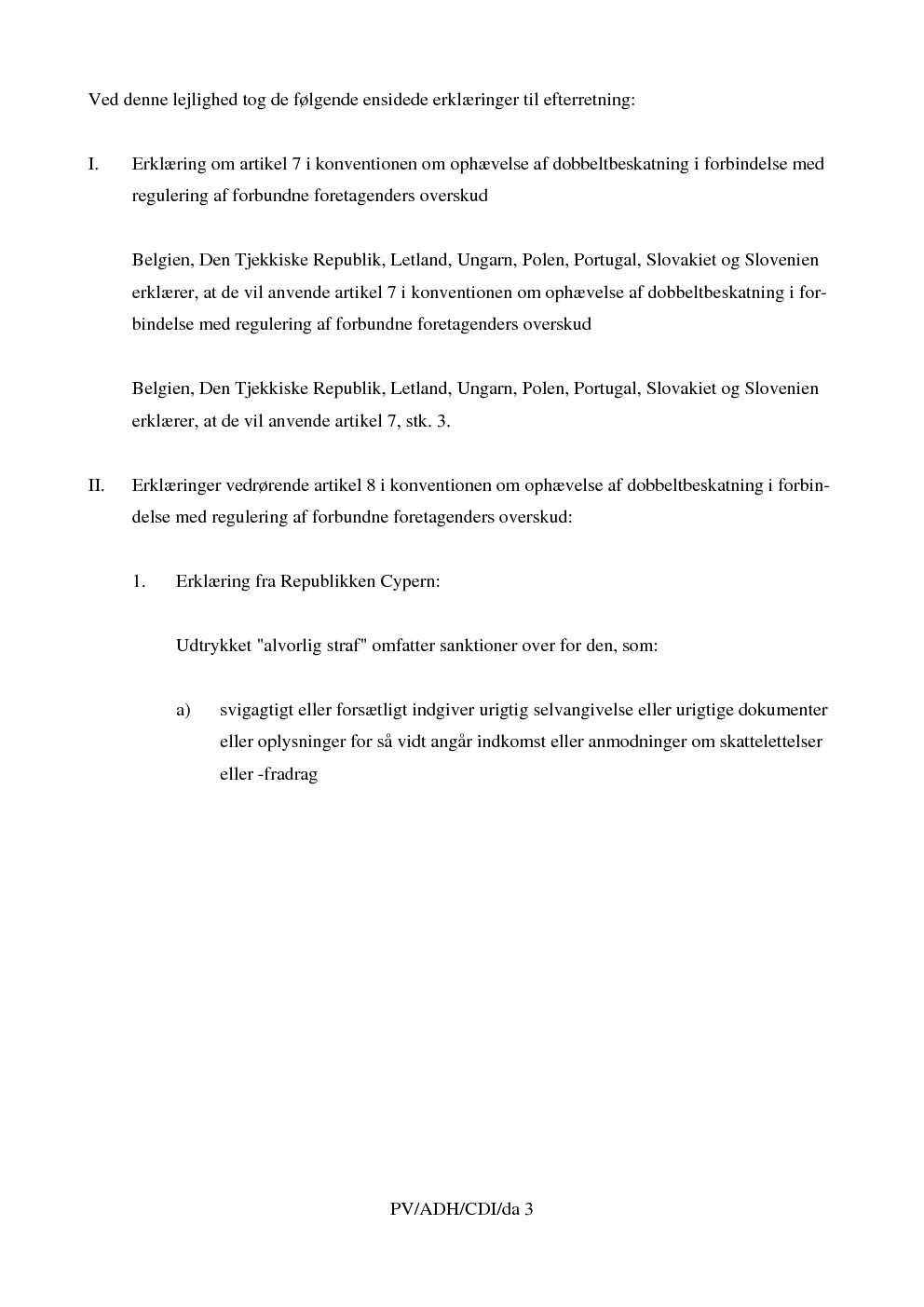 Ved denne lejlighed tog de følgende ensidede erklæringer til efterretning:

I. Erklæring om artikel 7 i konventionen om ophævelse af dobbeltbeskatning i forbindelse med regulering af forbundne foretagenders overskud

Belgien, Den Tjekkiske Republik, Letland, Ungarn, Polen, Portugal, Slovakiet og Slovenien erklærer, at de vil anvende artikel 7 i konventionen om ophævelse af dobbeltbeskatning i forbindelse med regulering af forbundne foretagenders overskud

Belgien, Den Tjekkiske Republik, Letland, Ungarn, Polen, Portugal, Slovakiet og Slovenien erklærer, at de vil anvende artikel 7, stk. 3.

II. Erklæringer vedrørende artikel 8 i konventionen om ophævelse af dobbeltbeskatning i forbindelse med regulering af forbundne foretagenders overskud:

1. Erklæring fra Republikken Cypern:

Udtrykket "alvorlig straf" omfatter sanktioner over for den, som:

a) svigagtigt eller forsætligt indgiver urigtig selvangivelse eller urigtige dokumenter eller oplysninger for så vidt angår indkomst eller anmodninger om skattelettelser eller -fradrag

PV/ADH/CDI/da 3